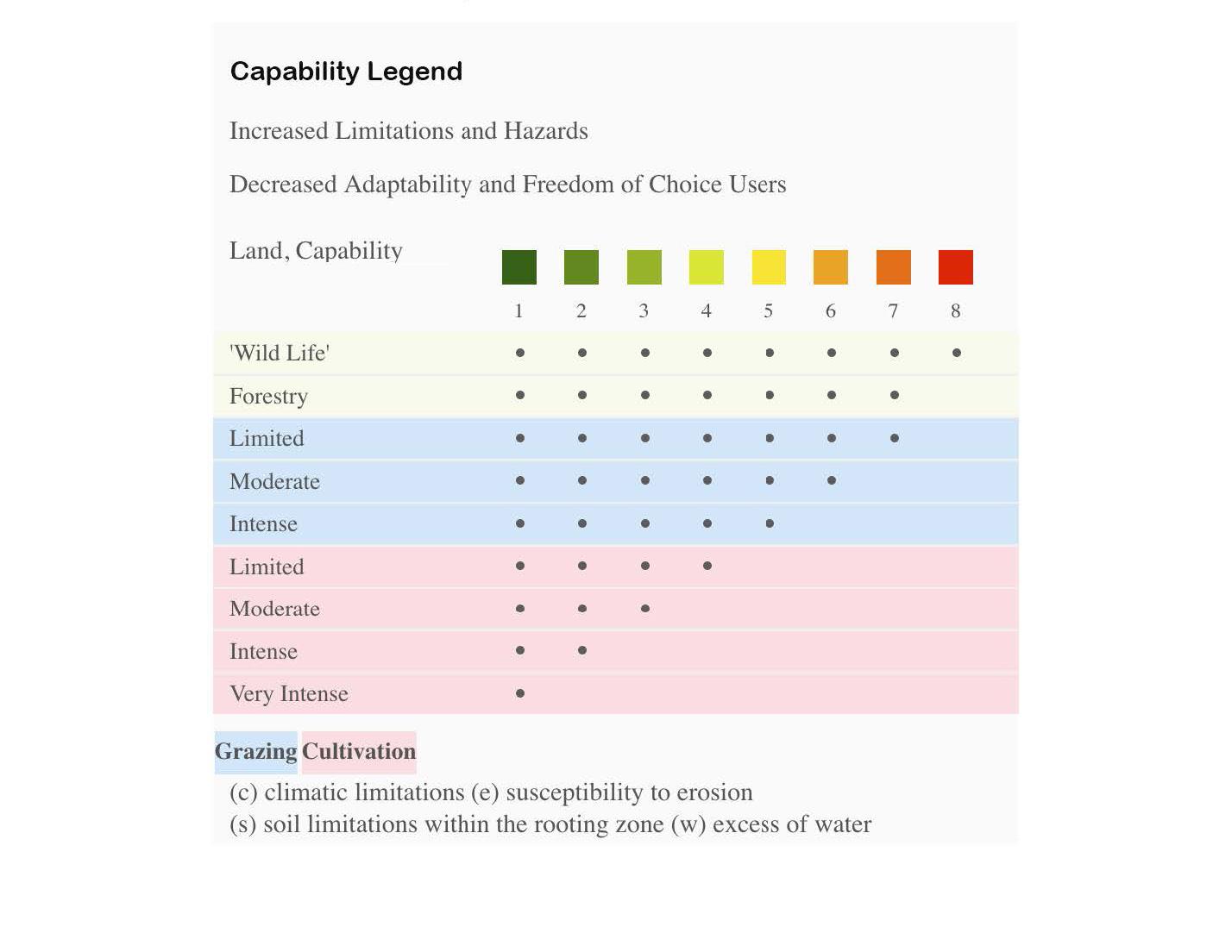 Capability Legend

Increased Limitations and Hazards

Decreased Adaptability and Freedom of Choice Users

| Land, Capability | 1 | 2 | 3 | 4 | 5 | 6 | 7 | 8 |
|---|---|---|---|---|---|---|---|---|
| 'Wild Life' | • | • | • | • | • | • | • | • |
| Forestry | • | • | • | • | • | • | • | |
| Limited | • | • | • | • | • | • | • | |
| Moderate | • | • | • | • | • | • | | |
| Intense | • | • | • | • | • | | | |
| Limited | • | • | • | • | | | | |
| Moderate | • | • | • | | | | | |
| Intense | • | • | | | | | | |
| Very Intense | • | | | | | | | |

Grazing Cultivation

(c) climatic limitations (e) susceptibility to erosion
(s) soil limitations within the rooting zone (w) excess of water